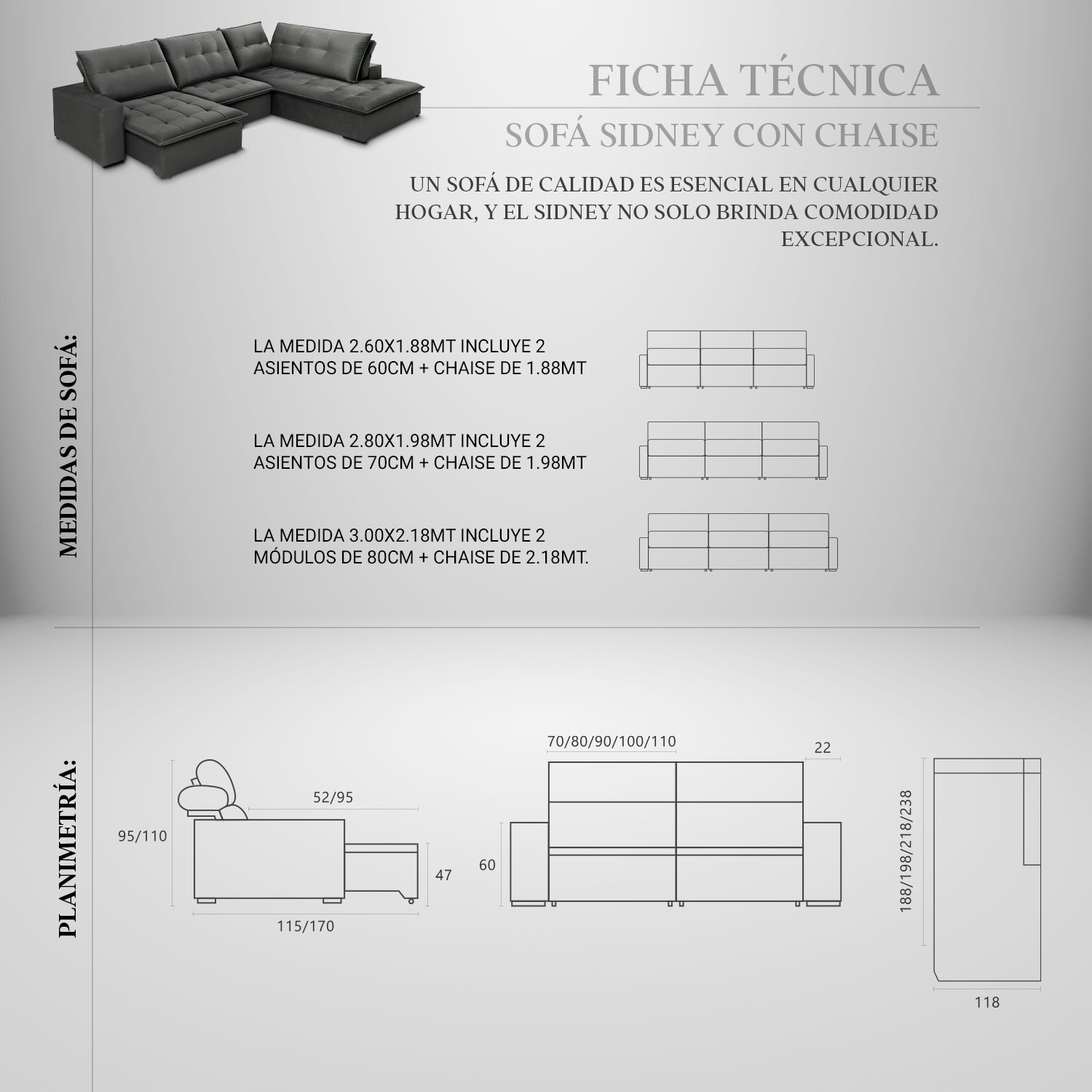 FICHA TÉCNICA

SOFÁ SIDNEY CON CHAISE

UN SOFÁ DE CALIDAD ES ESENCIAL EN CUALQUIER HOGAR, Y EL SIDNEY NO SOLO BRINDA COMODIDAD EXCEPCIONAL.

MEDIDAS DE SOFÁ:

LA MEDIDA 2.60X1.88MT INCLUYE 2 ASIENTOS DE 60CM + CHAISE DE 1.88MT

LA MEDIDA 2.80X1.98MT INCLUYE 2 ASIENTOS DE 70CM + CHAISE DE 1.98MT

LA MEDIDA 3.00X2.18MT INCLUYE 2 MÓDULOS DE 80CM + CHAISE DE 2.18MT.

PLANIMETRÍA:

95/110

52/95

47

115/170

70/80/90/100/110

22

60

188/198/218/238

118